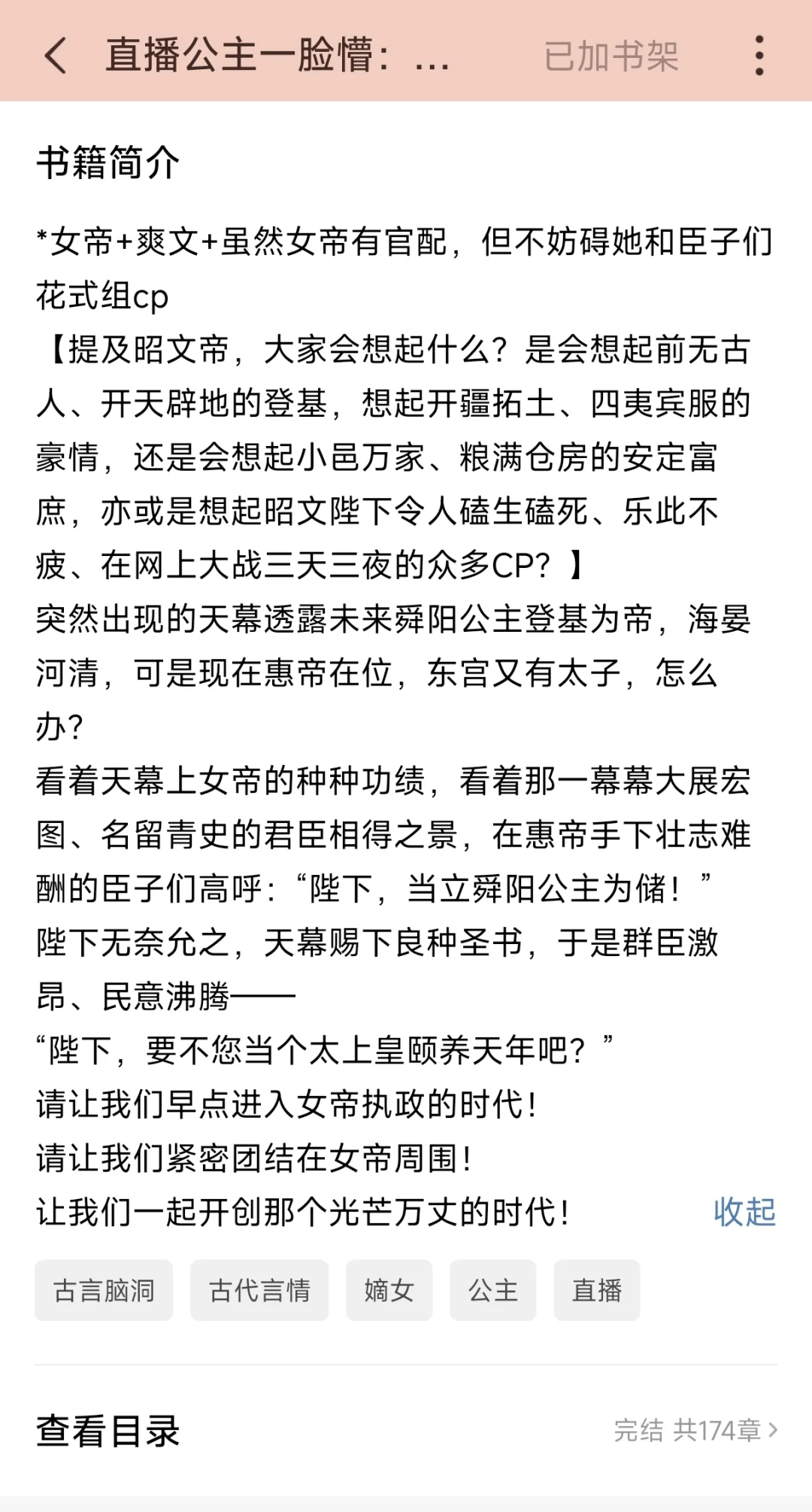 直播公主一脸懵：...

已加书架

书籍简介

*女帝+爽文+虽然女帝有官配，但不妨碍她和臣子们花式组cp

【提及昭文帝，大家会想起什么？是会想起前无古人、开天辟地的登基，想起开疆拓土、四夷宾服的豪情，还是会想起小邑万家、粮满仓房的安定富庶，亦或是想起昭文陛下令人磕生磕死、乐此不疲、在网上大战三天三夜的众多CP？】

突然出现的天幕透露未来舜阳公主登基为帝，海晏河清，可是现在惠帝在位，东宫又有太子，怎么办?

看着天幕上女帝的种种功绩，看着那一幕幕大展宏图、名留青史的君臣相得之景，在惠帝手下壮志难酬的臣子们高呼：“陛下，当立舜阳公主为储！”

陛下无奈允之，天幕赐下良种圣书，于是群臣激昂、民意沸腾——

“陛下，要不您当个太上皇颐养天年吧？”

请让我们早点进入女帝执政的时代！

请让我们紧密团结在女帝周围！

让我们一起开创那个光芒万丈的时代！

收起

古言脑洞

古代言情

嫡女

公主

直播

查看目录

完结 共174章